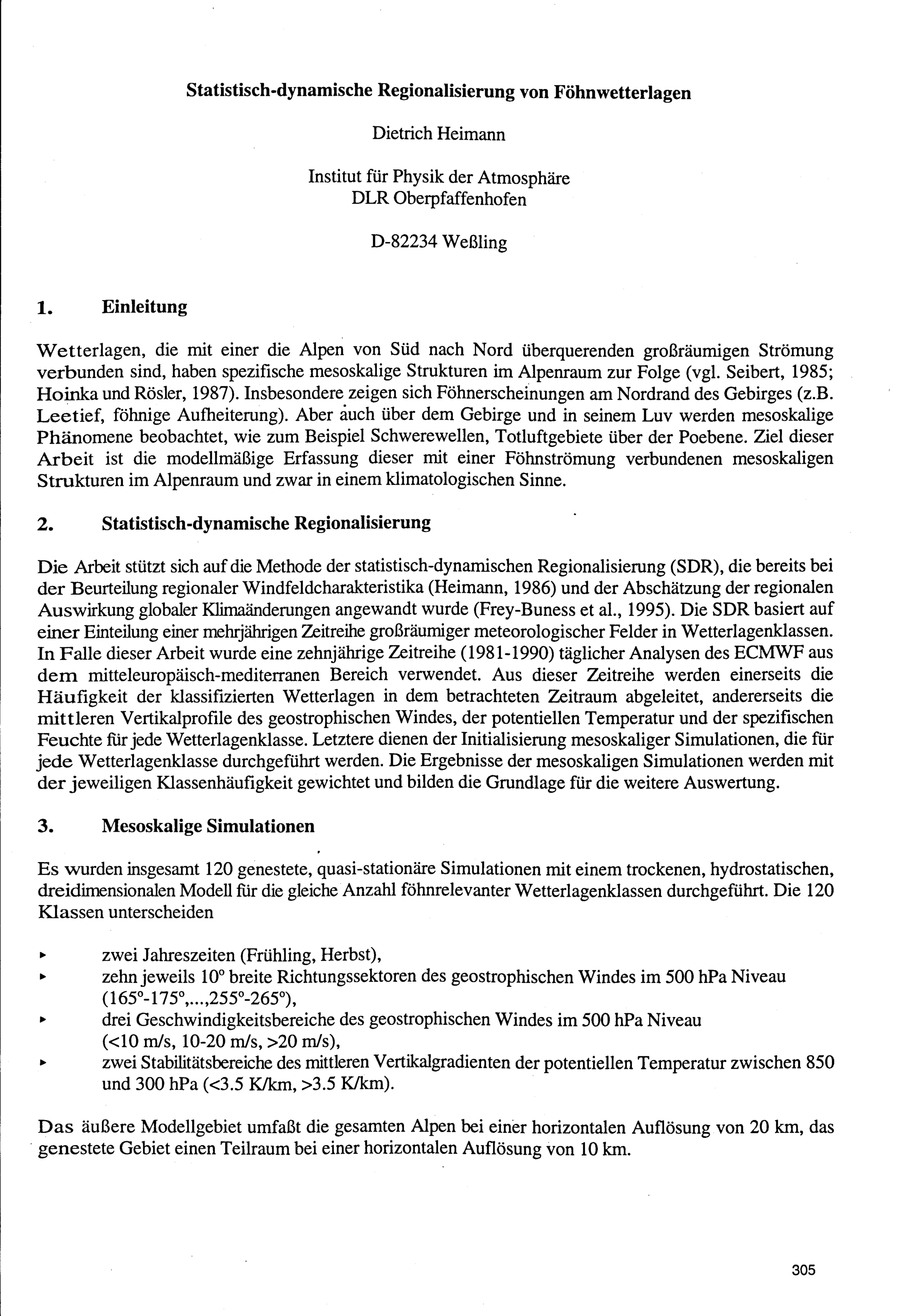 Statistisch-dynamische Regionalisierung von Föhnwetterlagen

Dietrich Heimann

Institut für Physik der Atmosphäre
DLR Oberpfaffenhofen

D-82234 Weßling

1. Einleitung

Wetterlagen, die mit einer die Alpen von Süd nach Nord überquerenden großräumigen Strömung verbunden sind, haben spezifische mesoskalige Strukturen im Alpenraum zur Folge (vgl. Seibert, 1985; Hoinka und Rösler, 1987). Insbesondere zeigen sich Föhnerscheinungen am Nordrand des Gebirges (z.B. Leetief, föhnige Aufheiterung). Aber auch über dem Gebirge und in seinem Luv werden mesoskalige Phänomene beobachtet, wie zum Beispiel Schwerewellen, Totluftgebiete über der Poebene. Ziel dieser Arbeit ist die modellmäßige Erfassung dieser mit einer Föhnströmung verbundenen mesoskaligen Strukturen im Alpenraum und zwar in einem klimatologischen Sinne.

2. Statistisch-dynamische Regionalisierung

Die Arbeit stützt sich auf die Methode der statistisch-dynamischen Regionalisierung (SDR), die bereits bei der Beurteilung regionaler Windfeldcharakteristika (Heimann, 1986) und der Abschätzung der regionalen Auswirkung globaler Klimaänderungen angewandt wurde (Frey-Buness et al., 1995). Die SDR basiert auf einer Einteilung einer mehrjährigen Zeitreihe großräumiger meteorologischer Felder in Wetterlagenklassen. In Falle dieser Arbeit wurde eine zehnjährige Zeitreihe (1981-1990) täglicher Analysen des ECMWF aus dem mitteleuropäisch-mediterranen Bereich verwendet. Aus dieser Zeitreihe werden einerseits die Häufigkeit der klassifizierten Wetterlagen in dem betrachteten Zeitraum abgeleitet, andererseits die mittleren Vertikalprofile des geostrophischen Windes, der potentiellen Temperatur und der spezifischen Feuchte für jede Wetterlagenklasse. Letztere dienen der Initialisierung mesoskaliger Simulationen, die für jede Wetterlagenklasse durchgeführt werden. Die Ergebnisse der mesoskaligen Simulationen werden mit der jeweiligen Klassenhäufigkeit gewichtet und bilden die Grundlage für die weitere Auswertung.

3. Mesoskalige Simulationen

Es wurden insgesamt 120 genestete, quasi-stationäre Simulationen mit einem trockenen, hydrostatischen, dreidimensionalen Modell für die gleiche Anzahl föhnrelevanter Wetterlagenklassen durchgeführt. Die 120 Klassen unterscheiden

▸ zwei Jahreszeiten (Frühling, Herbst),
▸ zehn jeweils 10° breite Richtungssektoren des geostrophischen Windes im 500 hPa Niveau (165°-175°,...,255°-265°),
▸ drei Geschwindigkeitsbereiche des geostrophischen Windes im 500 hPa Niveau (<10 m/s, 10-20 m/s, >20 m/s),
▸ zwei Stabilitätsbereiche des mittleren Vertikalgradienten der potentiellen Temperatur zwischen 850 und 300 hPa (<3.5 K/km, >3.5 K/km).

Das äußere Modellgebiet umfaßt die gesamten Alpen bei einer horizontalen Auflösung von 20 km, das genestete Gebiet einen Teilraum bei einer horizontalen Auflösung von 10 km.

305